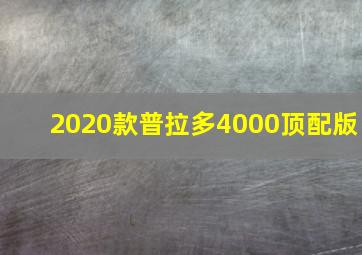 2020款普拉多4000顶配版